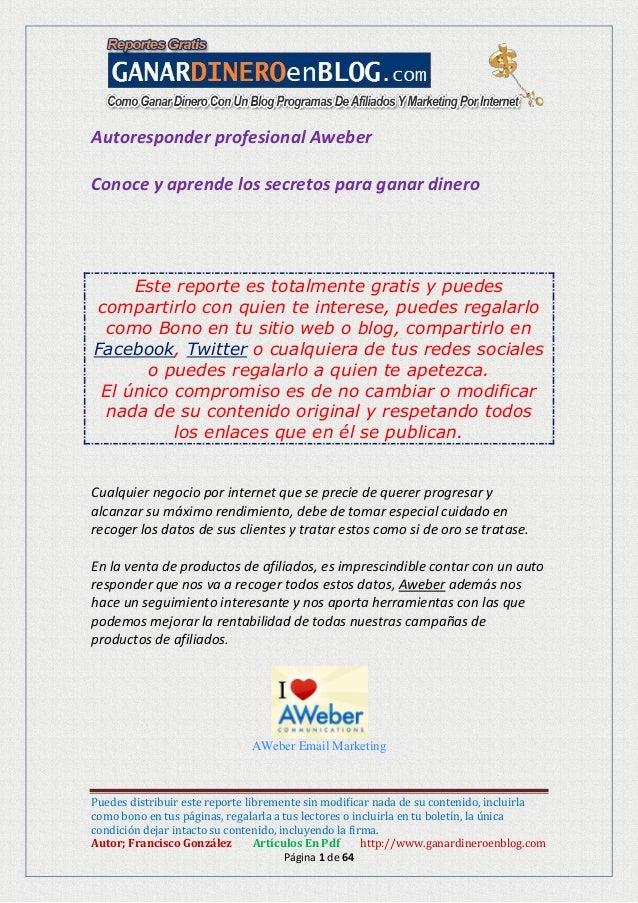 Reportes Gratis
GANARDINEROenBLOG.com
Como Ganar Dinero Con Un Blog Programas De Afiliados Y Marketing Por Internet

Autoresponder profesional Aweber

Conoce y aprende los secretos para ganar dinero

Este reporte es totalmente gratis y puedes compartirlo con quien te interese, puedes regalarlo como Bono en tu sitio web o blog, compartirlo en Facebook, Twitter o cualquiera de tus redes sociales o puedes regalarlo a quien te apetezca.
El único compromiso es de no cambiar o modificar nada de su contenido original y respetando todos los enlaces que en él se publican.

Cualquier negocio por internet que se precie de querer progresar y alcanzar su máximo rendimiento, debe de tomar especial cuidado en recoger los datos de sus clientes y tratar estos como si de oro se tratase.

En la venta de productos de afiliados, es imprescindible contar con un auto responder que nos va a recoger todos estos datos, Aweber además nos hace un seguimiento interesante y nos aporta herramientas con las que podemos mejorar la rentabilidad de todas nuestras campañas de productos de afiliados.

I AWeber COMMUNICATIONS

AWeber Email Marketing

Puedes distribuir este reporte libremente sin modificar nada de su contenido, incluirla como bono en tus páginas, regalarla a tus lectores o incluirla en tu boletín, la única condición dejar intacto su contenido, incluyendo la firma.
Autor; Francisco González Artículos En Pdf http://www.ganardineroenblog.com
Página 1 de 64